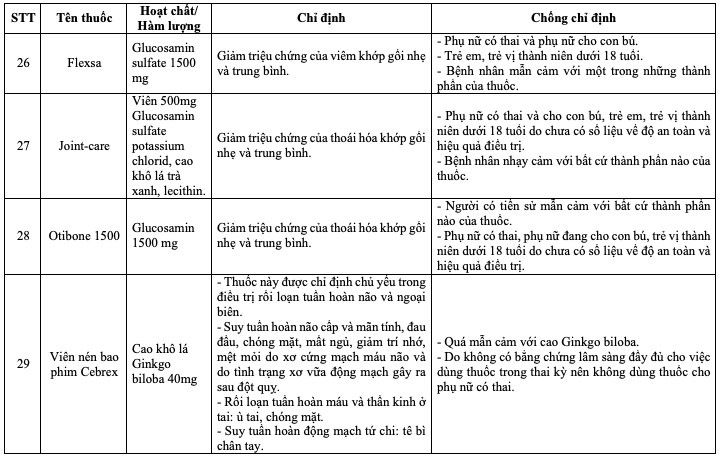 | STT | Tên thuốc | Hoạt chất/ Hàm lượng | Chỉ định | Chống chỉ định |
|---|---|---|---|---|
| 26 | Flexsa | Glucosamin sulfate 1500 mg | Giảm triệu chứng của viêm khớp gối nhẹ và trung bình. | - Phụ nữ có thai và phụ nữ cho con bú.<br>- Trẻ em, trẻ vị thành niên dưới 18 tuổi.<br>- Bệnh nhân mẫn cảm với một trong những thành phần của thuốc. |
| 27 | Joint-care | Viên 500mg Glucosamin sulfate potassium chlorid, cao khô lá trà xanh, lecithin. | Giảm triệu chứng của thoái hóa khớp gối nhẹ và trung bình. | - Phụ nữ có thai và cho con bú, trẻ em, trẻ vị thành niên dưới 18 tuổi do chưa có số liệu về độ an toàn và hiệu quả điều trị.<br>- Bệnh nhân nhạy cảm với bất cứ thành phần nào của thuốc. |
| 28 | Otibone 1500 | Glucosamin 1500 mg | Giảm triệu chứng của thoái hóa khớp gối nhẹ và trung bình. | - Người có tiền sử mẫn cảm với bất cứ thành phần nào của thuốc.<br>- Phụ nữ có thai, phụ nữ đang cho con bú, trẻ vị thành niên dưới 18 tuổi do chưa có số liệu về độ an toàn và hiệu quả điều trị. |
| 29 | Viên nén bao phim Cebrex | Cao khô lá Ginkgo biloba 40mg | - Thuốc này được chỉ định chủ yếu trong điều trị rối loạn tuần hoàn não và ngoại biên.<br>- Suy tuần hoàn não cấp và mãn tính, đau đầu, chóng mặt, mất ngủ, giảm trí nhớ, mệt mỏi do xơ cứng mạch máu não và do tình trạng xơ vữa động mạch gây ra sau đột quỵ.<br>- Rối loạn tuần hoàn máu và thần kinh ở tai: ù tai, chóng mặt.<br>- Suy tuần hoàn động mạch tứ chi: tê bì chân tay. | - Quá mẫn cảm với cao Ginkgo biloba.<br>- Do không có bằng chứng lâm sàng đầy đủ cho việc dùng thuốc trong thai kỳ nên không dùng thuốc cho phụ nữ có thai. |